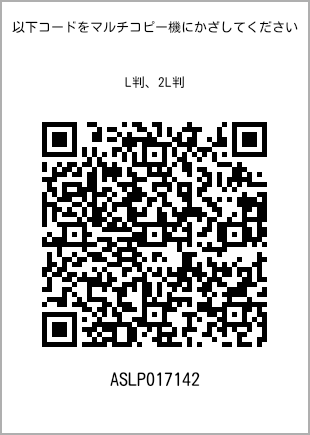 以下コードをマルチコピー機にかざしてください

L判、2L判

ASLP017142